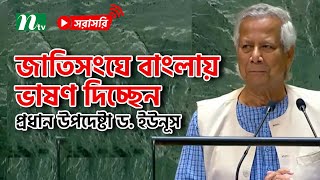 ntv

সরাসরি

জাতিসংঘে বাংলায় ভাষণ দিচ্ছেন

প্রধান উপদেষ্টা ড. ইউনূস